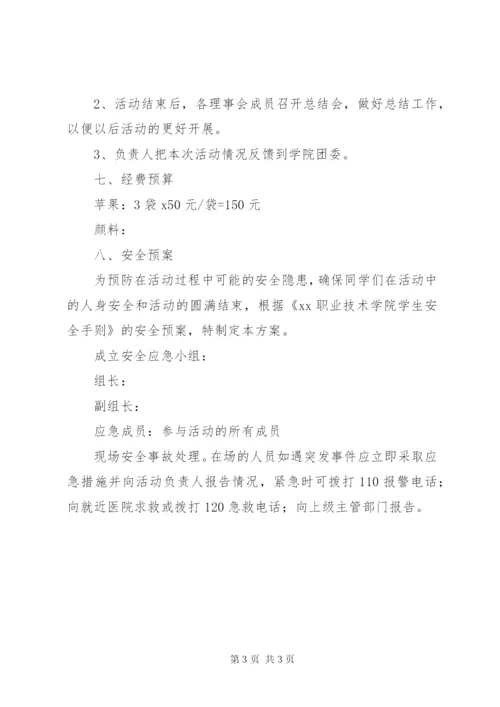 2、活动结束后，各理事会成员召开总结会，做好总结工作，以便以后活动的更好开展。

3、负责人把本次活动情况反馈到学院团委。

七、经费预算

苹果：3 袋 x50 元/袋=150 元

颜料：

八、安全预案

为预防在活动过程中可能的安全隐患，确保同学们在活动中的人身安全和活动的圆满结束，根据《xx 职业技术学院学生安全手则》的安全预案，特制定本方案。

成立安全应急小组：

组长：

副组长：

应急成员：参与活动的所有成员

现场安全事故处理。在场的人员如遇突发事件应立即采取应急措施并向活动负责人报告情况，紧急时可拨打 110 报警电话；向就近医院求救或拨打 120 急救电话；向上级主管部门报告。

第 3 页 共 3 页